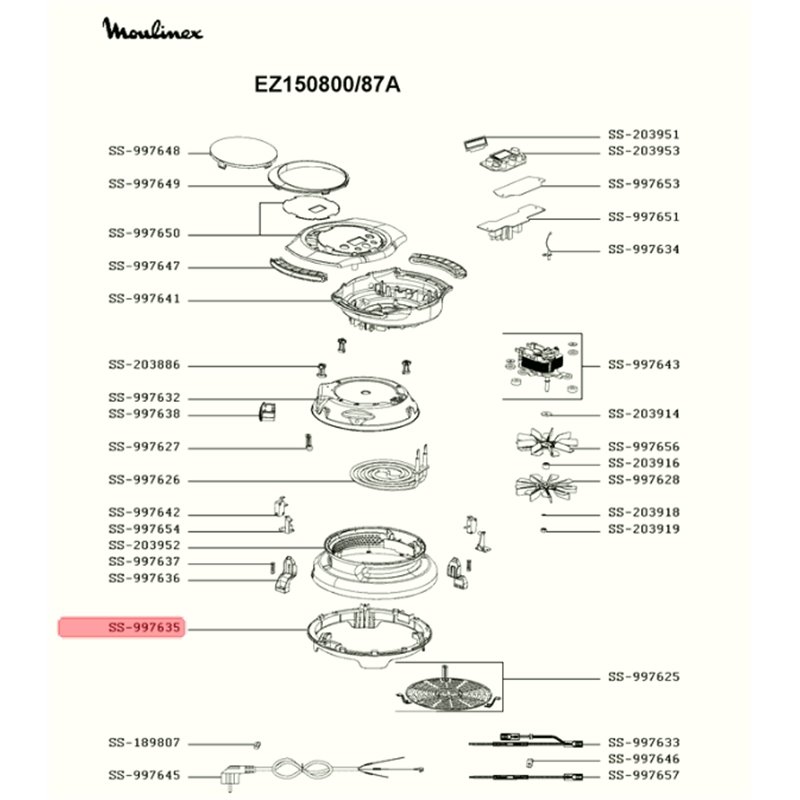 Moulinex

EZ150800/87A

SS-997648
SS-997649
SS-997650
SS-997647
SS-997641
SS-203886
SS-997632
SS-997638
SS-997627
SS-997626
SS-997642
SS-997654
SS-203952
SS-997637
SS-997636
SS-997635
SS-189807
SS-997645

SS-203951
SS-203953
SS-997653
SS-997651
SS-997634
SS-997643
SS-203914
SS-997656
SS-203916
SS-997628
SS-203918
SS-203919
SS-997625
SS-997633
SS-997646
SS-997657